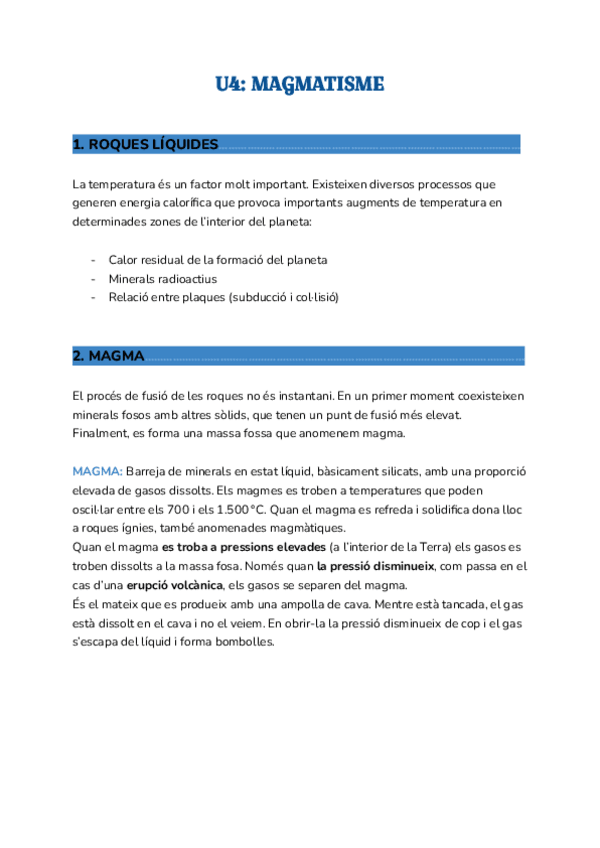 U4: MAGMATISME

1. ROQUES LÍQUIDES

La temperatura és un factor molt important. Existeixen diversos processos que generen energia calorífica que provoca importants augments de temperatura en determinades zones de l'interior del planeta:

- Calor residual de la formació del planeta
- Minerals radioactius
- Relació entre plaques (subducció i col·lisió)

2. MAGMA

El procés de fusió de les roques no és instantani. En un primer moment coexisteixen minerals fosos amb altres sòlids, que tenen un punt de fusió més elevat. Finalment, es forma una massa fossa que anomenem magma.

MAGMA: Barreja de minerals en estat líquid, bàsicament silicats, amb una proporció elevada de gasos dissolts. Els magmes es troben a temperatures que poden oscil·lar entre els 700 i els 1.500°C. Quan el magma es refreda i solidifica dona lloc a roques ígnies, també anomenades magmàtiques.
Quan el magma es troba a pressions elevades (a l'interior de la Terra) els gasos es troben dissolts a la massa fosa. Només quan la pressió disminueix, com passa en el cas d'una erupció volcànica, els gasos se separen del magma.
És el mateix que es produeix amb una ampolla de cava. Mentre està tancada, el gas està dissolt en el cava i no el veiem. En obrir-la la pressió disminueix de cop i el gas s'escapa del líquid i forma bombolles.